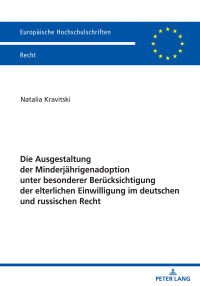 Europäische Hochschulschriften

Recht

Natalia Kravitski

Die Ausgestaltung der Minderjährigenadoption unter besonderer Berücksichtigung der elterlichen Einwilligung im deutschen und russischen Recht

PETER LANG